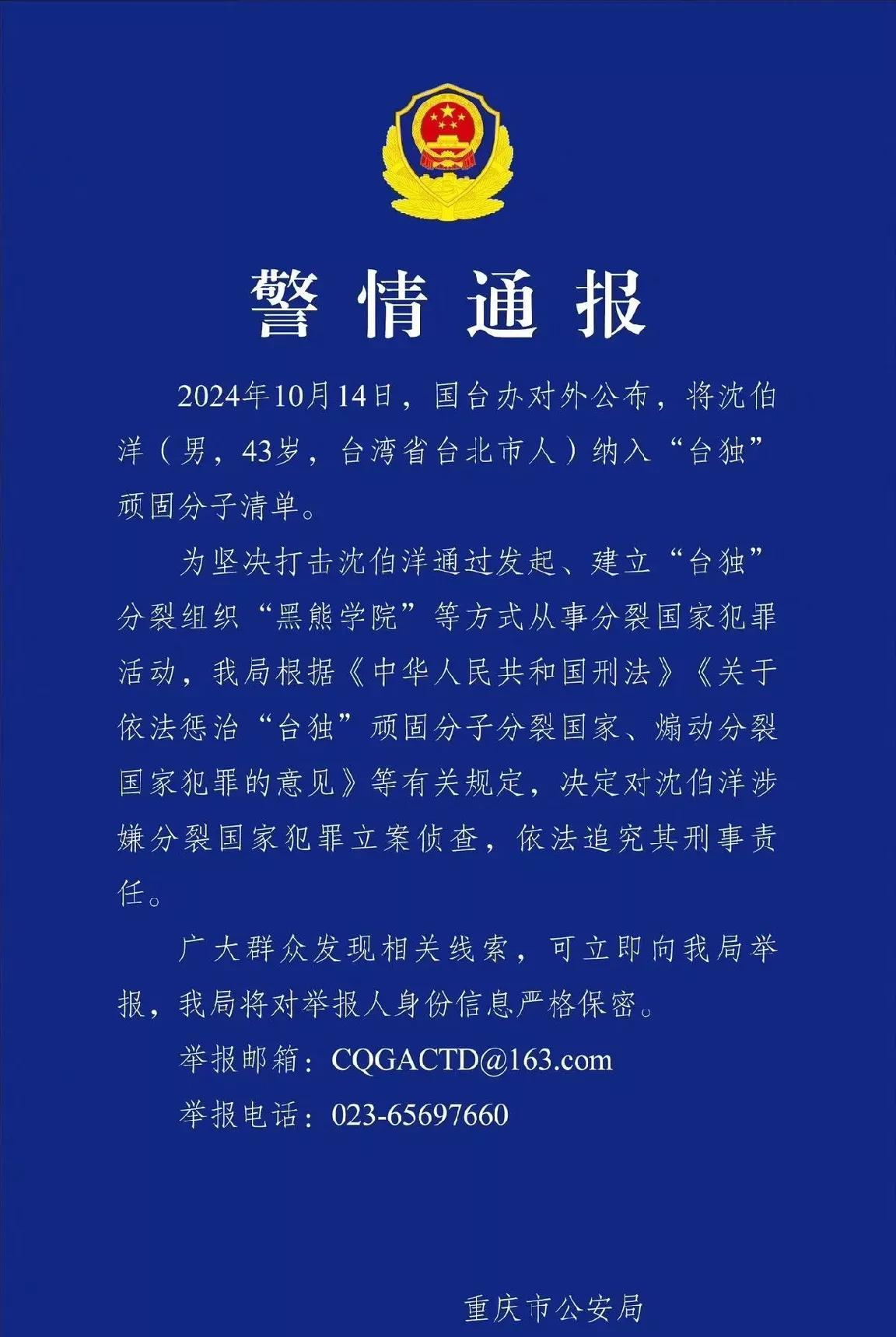 警情通报

2024年10月14日，国台办对外公布，将沈伯洋（男，43岁，台湾省台北市人）纳入“台独”顽固分子清单。

为坚决打击沈伯洋通过发起、建立“台独”分裂组织“黑熊学院”等方式从事分裂国家犯罪活动，我局根据《中华人民共和国刑法》《关于依法惩治“台独”顽固分子分裂国家、煽动分裂国家犯罪的意见》等有关规定，决定对沈伯洋涉嫌分裂国家犯罪立案侦查，依法追究其刑事责任。

广大群众发现相关线索，可立即向我局举报，我局将对举报人身份信息严格保密。

举报邮箱：CQGACTD@163.com

举报电话：023-65697660

重庆市公安局